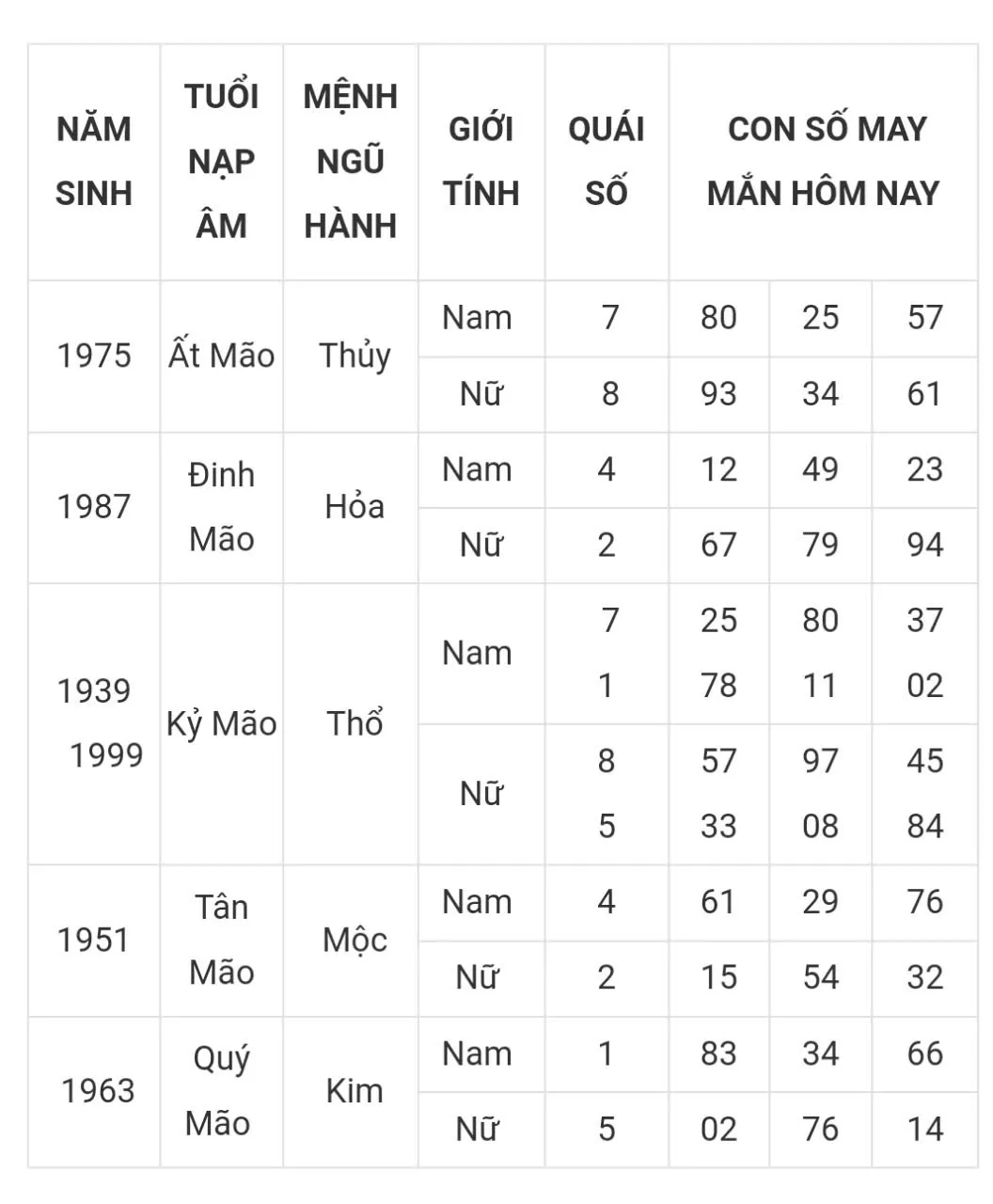 | NĂM SINH | TUỔI NẠP ÂM | MỆNH NGŨ HÀNH | GIỚI TÍNH | QUÁI SỐ | CON SỐ MAY MẮN HÔM NAY | | |
|---|---|---|---|---|---|---|---|
| 1975 | Ất Mão | Thủy | Nam | 7 | 80 | 25 | 57 |
| | | | Nữ | 8 | 93 | 34 | 61 |
| 1987 | Đinh Mão | Hỏa | Nam | 4 | 12 | 49 | 23 |
| | | | Nữ | 2 | 67 | 79 | 94 |
| 1939 1999 | Kỷ Mão | Thổ | Nam | 7 1 | 25 78 | 80 11 | 37 02 |
| | | | Nữ | 8 5 | 57 33 | 97 08 | 45 84 |
| 1951 | Tân Mão | Mộc | Nam | 4 | 61 | 29 | 76 |
| | | | Nữ | 2 | 15 | 54 | 32 |
| 1963 | Quý Mão | Kim | Nam | 1 | 83 | 34 | 66 |
| | | | Nữ | 5 | 02 | 76 | 14 |